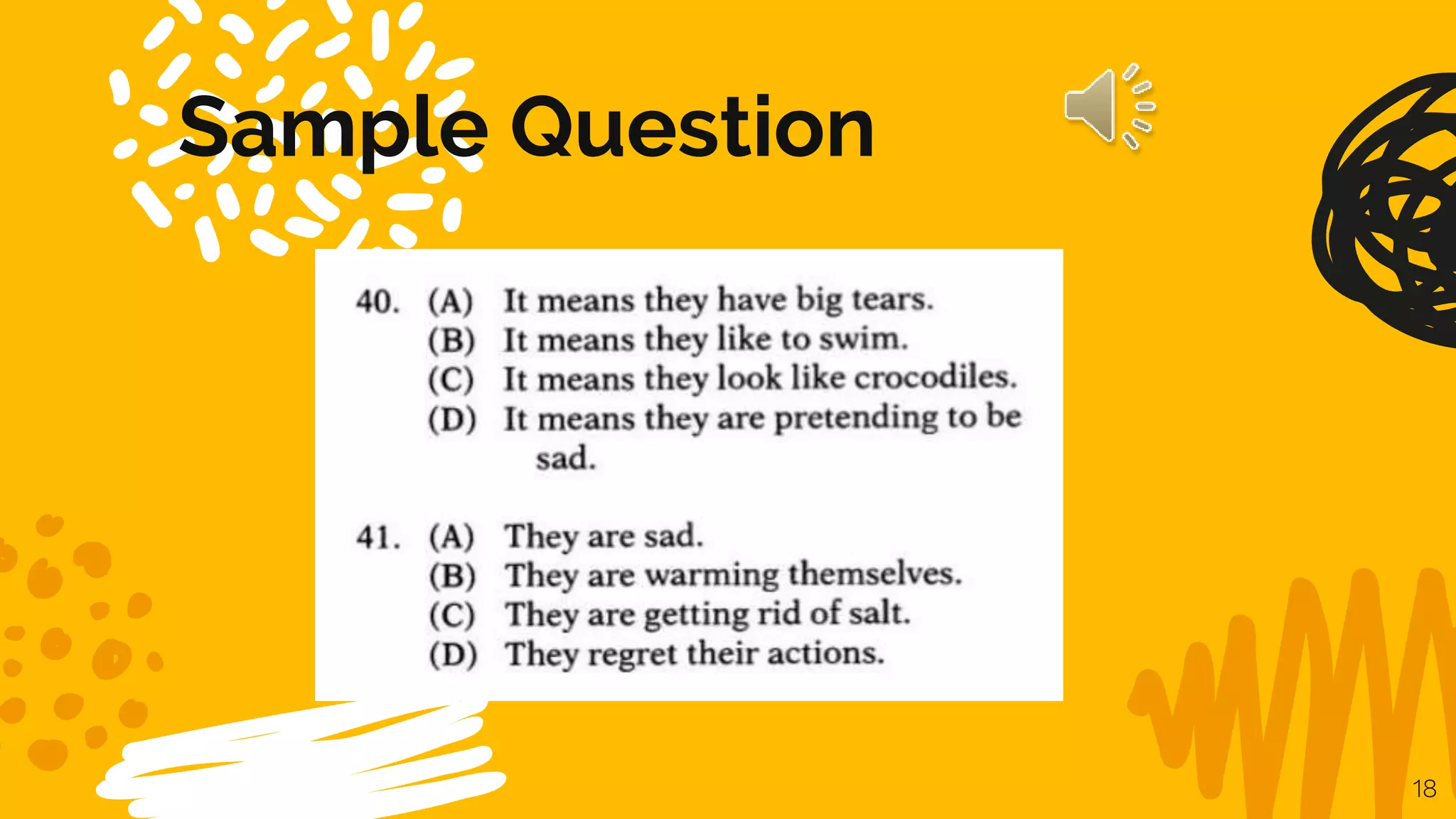 Sample Question

40. (A) It means they have big tears.
(B) It means they like to swim.
(C) It means they look like crocodiles.
(D) It means they are pretending to be sad.

41. (A) They are sad.
(B) They are warming themselves.
(C) They are getting rid of salt.
(D) They regret their actions.

18